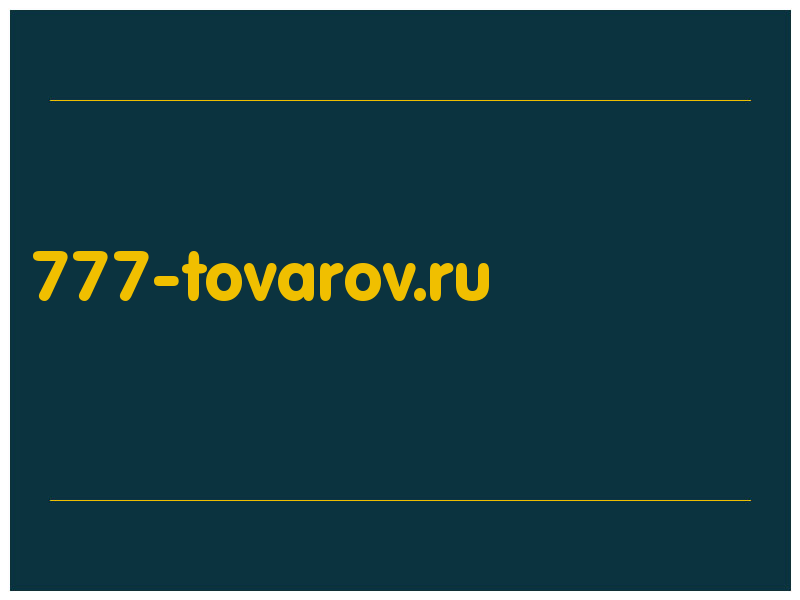 777-tovarov.ru